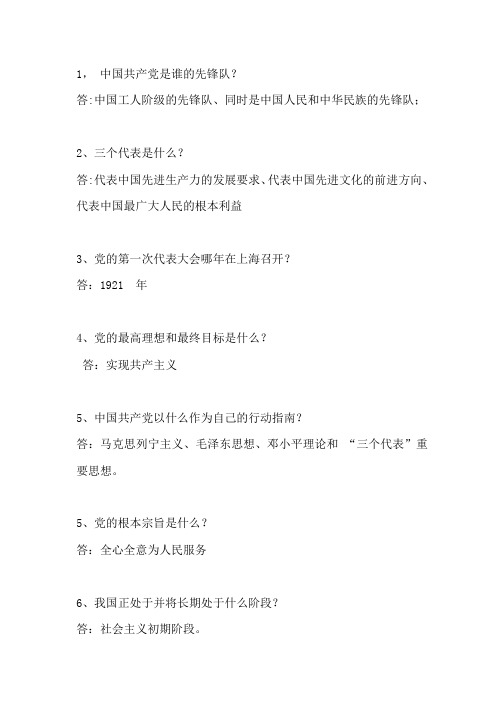 1， 中国共产党是谁的先锋队？
答:中国工人阶级的先锋队、同时是中国人民和中华民族的先锋队；

2、三个代表是什么？
答:代表中国先进生产力的发展要求、代表中国先进文化的前进方向、代表中国最广大人民的根本利益

3、党的第一次代表大会哪年在上海召开？
答：1921 年

4、党的最高理想和最终目标是什么？
答：实现共产主义

5、中国共产党以什么作为自己的行动指南？
答：马克思列宁主义、毛泽东思想、邓小平理论和 “三个代表”重要思想。

5、党的根本宗旨是什么？
答：全心全意为人民服务

6、我国正处于并将长期处于什么阶段？
答：社会主义初期阶段。